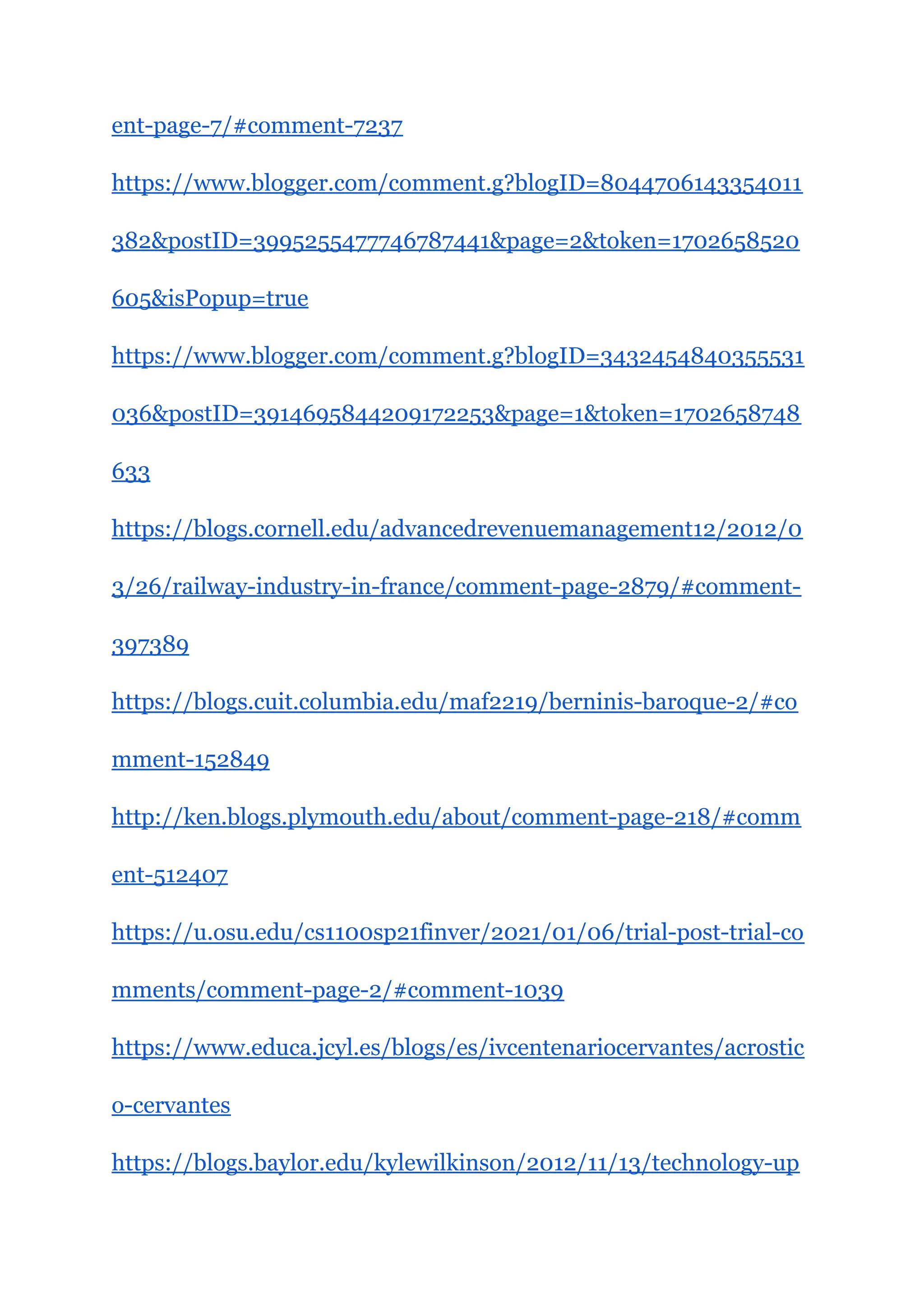 ent-page-7/#comment-7237

https://www.blogger.com/comment.g?blogID=8044706143354011382&postID=3995255477746787441&page=2&token=1702658520605&isPopup=true

https://www.blogger.com/comment.g?blogID=3432454840355531036&postID=3914695844209172253&page=1&token=1702658748633

https://blogs.cornell.edu/advancedrevenuemanagement12/2012/03/26/railway-industry-in-france/comment-page-2879/#comment-397389

https://blogs.cuit.columbia.edu/maf2219/berninis-baroque-2/#comment-152849

http://ken.blogs.plymouth.edu/about/comment-page-218/#comment-512407

https://u.osu.edu/cs1100sp21finver/2021/01/06/trial-post-trial-comments/comment-page-2/#comment-1039

https://www.educa.jcyl.es/blogs/es/ivcentenariocervantes/acrostico-cervantes

https://blogs.baylor.edu/kylewilkinson/2012/11/13/technology-up